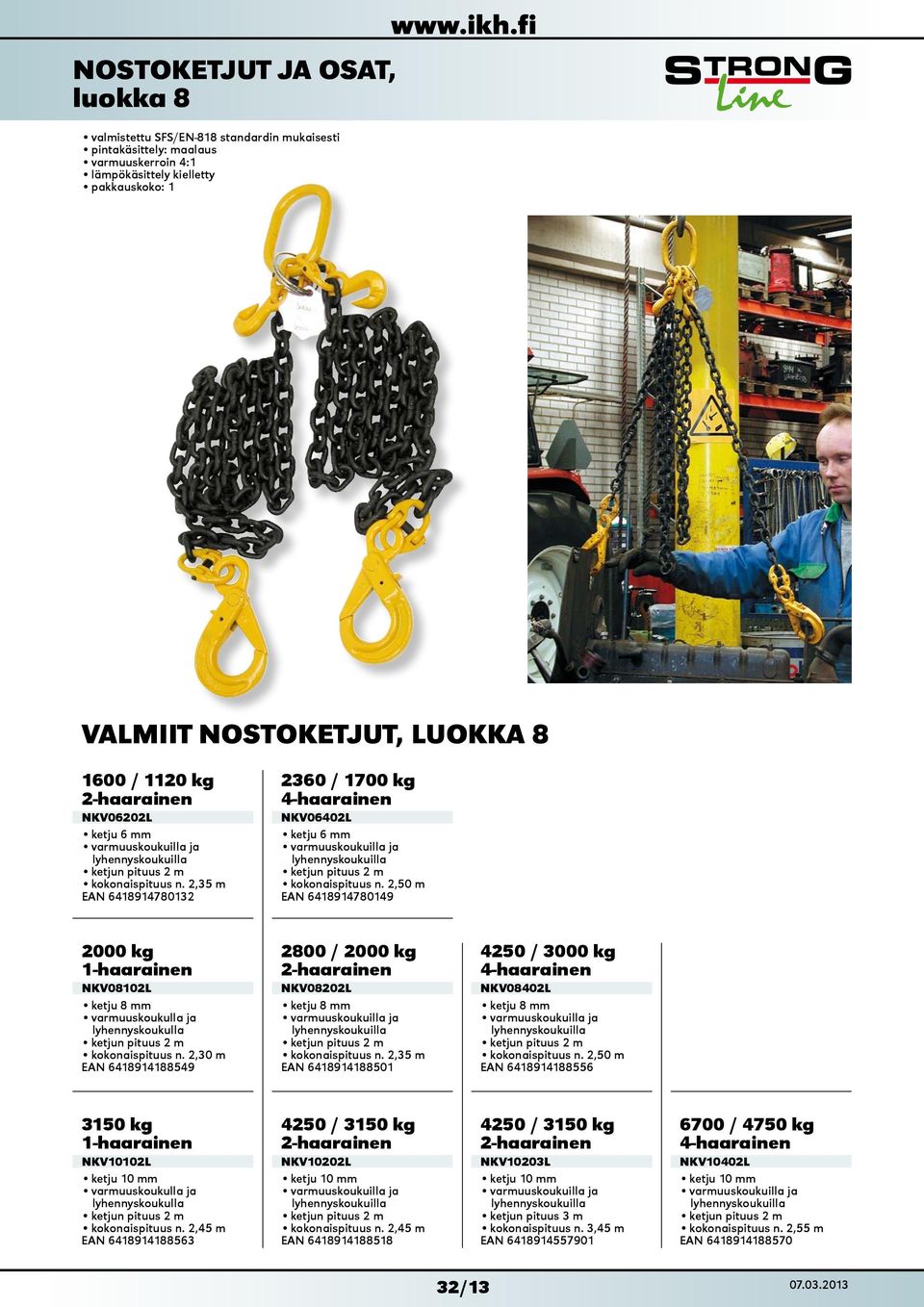 www.ikh.fi

NOSTOKETJUT JA OSAT, luokka 8

STRONG Line

• valmistettu SFS/EN-818 standardin mukaisesti
• pintakäsittely: maalaus
• varmuuskerroin 4:1
• lämpökäsittely kielletty
• pakkauskoko: 1

VALMIIT NOSTOKETJUT, LUOKKA 8

1600 / 1120 kg
2-haarainen
NKV06202L
• ketju 6 mm
• varmuuskoukuilla ja lyhennyskoukuilla
• ketjun pituus 2 m
• kokonaispituus n. 2,35 m
EAN 6418914780132

2360 / 1700 kg
4-haarainen
NKV06402L
• ketju 6 mm
• varmuuskoukuilla ja lyhennyskoukuilla
• ketjun pituus 2 m
• kokonaispituus n. 2,50 m
EAN 6418914780149

2000 kg
1-haarainen
NKV08102L
• ketju 8 mm
• varmuuskoukulla ja lyhennyskoukulla
• ketjun pituus 2 m
• kokonaispituus n. 2,30 m
EAN 6418914188549

2800 / 2000 kg
2-haarainen
NKV08202L
• ketju 8 mm
• varmuuskoukuilla ja lyhennyskoukuilla
• ketjun pituus 2 m
• kokonaispituus n. 2,35 m
EAN 6418914188501

4250 / 3000 kg
4-haarainen
NKV08402L
• ketju 8 mm
• varmuuskoukuilla ja lyhennyskoukuilla
• ketjun pituus 2 m
• kokonaispituus n. 2,50 m
EAN 6418914188556

3150 kg
1-haarainen
NKV10102L
• ketju 10 mm
• varmuuskoukulla ja lyhennyskoukulla
• ketjun pituus 2 m
• kokonaispituus n. 2,45 m
EAN 6418914188563

4250 / 3150 kg
2-haarainen
NKV10202L
• ketju 10 mm
• varmuuskoukuilla ja lyhennyskoukuilla
• ketjun pituus 2 m
• kokonaispituus n. 2,45 m
EAN 6418914188518

4250 / 3150 kg
2-haarainen
NKV10203L
• ketju 10 mm
• varmuuskoukuilla ja lyhennyskoukuilla
• ketjun pituus 3 m
• kokonaispituus n. 3,45 m
EAN 6418914557901

6700 / 4750 kg
4-haarainen
NKV10402L
• ketju 10 mm
• varmuuskoukuilla ja lyhennyskoukuilla
• ketjun pituus 2 m
• kokonaispituus n. 2,55 m
EAN 6418914188570

32/13

07.03.2013